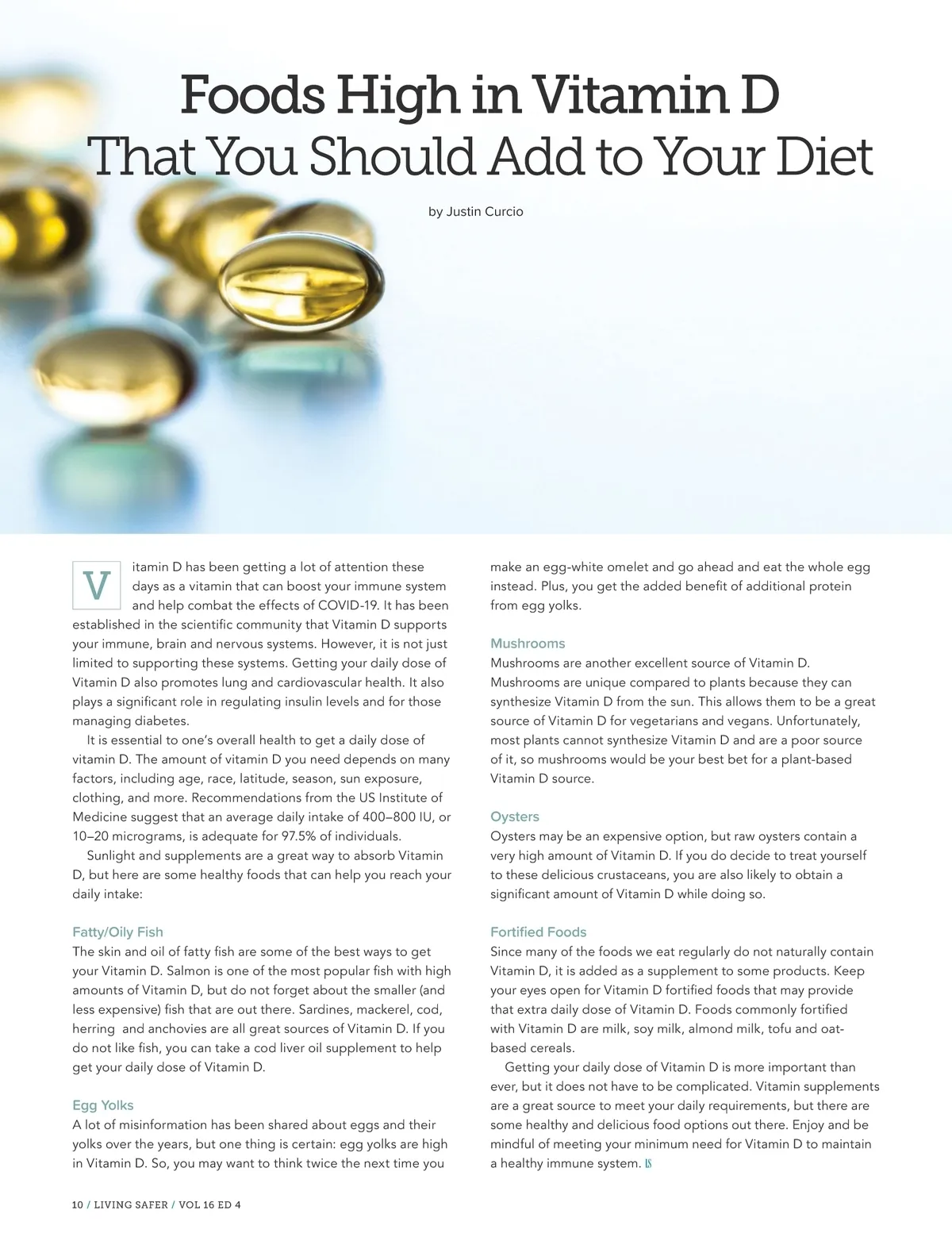 Foods High in Vitamin D
That You Should Add to Your Diet

by Justin Curcio

Vitamin D has been getting a lot of attention these days as a vitamin that can boost your immune system and help combat the effects of COVID-19. It has been established in the scientific community that Vitamin D supports your immune, brain and nervous systems. However, it is not just limited to supporting these systems. Getting your daily dose of Vitamin D also promotes lung and cardiovascular health. It also plays a significant role in regulating insulin levels and for those managing diabetes.

It is essential to one's overall health to get a daily dose of vitamin D. The amount of vitamin D you need depends on many factors, including age, race, latitude, season, sun exposure, clothing, and more. Recommendations from the US Institute of Medicine suggest that an average daily intake of 400–800 IU, or 10–20 micrograms, is adequate for 97.5% of individuals.

Sunlight and supplements are a great way to absorb Vitamin D, but here are some healthy foods that can help you reach your daily intake:

Fatty/Oily Fish
The skin and oil of fatty fish are some of the best ways to get your Vitamin D. Salmon is one of the most popular fish with high amounts of Vitamin D, but do not forget about the smaller (and less expensive) fish that are out there. Sardines, mackerel, cod, herring and anchovies are all great sources of Vitamin D. If you do not like fish, you can take a cod liver oil supplement to help get your daily dose of Vitamin D.

Egg Yolks
A lot of misinformation has been shared about eggs and their yolks over the years, but one thing is certain: egg yolks are high in Vitamin D. So, you may want to think twice the next time you make an egg-white omelet and go ahead and eat the whole egg instead. Plus, you get the added benefit of additional protein from egg yolks.

Mushrooms
Mushrooms are another excellent source of Vitamin D. Mushrooms are unique compared to plants because they can synthesize Vitamin D from the sun. This allows them to be a great source of Vitamin D for vegetarians and vegans. Unfortunately, most plants cannot synthesize Vitamin D and are a poor source of it, so mushrooms would be your best bet for a plant-based Vitamin D source.

Oysters
Oysters may be an expensive option, but raw oysters contain a very high amount of Vitamin D. If you do decide to treat yourself to these delicious crustaceans, you are also likely to obtain a significant amount of Vitamin D while doing so.

Fortified Foods
Since many of the foods we eat regularly do not naturally contain Vitamin D, it is added as a supplement to some products. Keep your eyes open for Vitamin D fortified foods that may provide that extra daily dose of Vitamin D. Foods commonly fortified with Vitamin D are milk, soy milk, almond milk, tofu and oat-based cereals.

Getting your daily dose of Vitamin D is more important than ever, but it does not have to be complicated. Vitamin supplements are a great source to meet your daily requirements, but there are some healthy and delicious food options out there. Enjoy and be mindful of meeting your minimum need for Vitamin D to maintain a healthy immune system. LS

10 / LIVING SAFER / VOL 16 ED 4